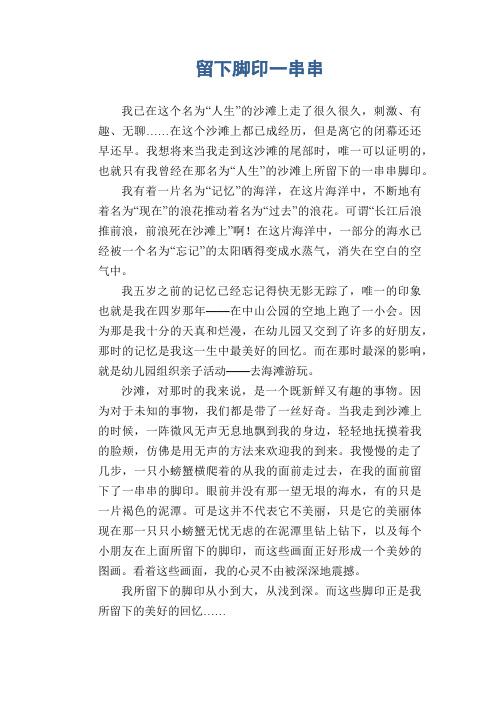 留下脚印一串串

我已在这个名为“人生”的沙滩上走了很久很久，刺激、有趣、无聊……在这个沙滩上都已成经历，但是离它的闭幕还还早还早。我想将来当我走到这沙滩的尾部时，唯一可以证明的，也就只有我曾经在那名为“人生”的沙滩上所留下的一串串脚印。

我有着一片名为“记忆”的海洋，在这片海洋中，不断地有着名为“现在”的浪花推动着名为“过去”的浪花。可谓“长江后浪推前浪，前浪死在沙滩上”啊！在这片海洋中，一部分的海水已经被一个名为“忘记”的太阳晒得变成水蒸气，消失在空白的空气中。

我五岁之前的记忆已经忘记得快无影无踪了，唯一的印象也就是我在四岁那年——在中山公园的空地上跑了一小会。因为那是我十分的天真和烂漫，在幼儿园又交到了许多的好朋友，那时的记忆是我这一生中最美好的回忆。而在那时最深的影响，就是幼儿园组织亲子活动——去海滩游玩。

沙滩，对那时的我来说，是一个既新鲜又有趣的事物。因为对于未知的事物，我们都是带了一丝好奇。当我走到沙滩上的时候，一阵微风无声无息地飘到我的身边，轻轻地抚摸着我的脸颊，仿佛是用无声的方法来欢迎我的到来。我慢慢的走了几步，一只小螃蟹横爬着的从我的面前走过去，在我的面前留下了一串串的脚印。眼前并没有那一望无垠的海水，有的只是一片褐色的泥潭。可是这并不代表它不美丽，只是它的美丽体现在那一只只小螃蟹无忧无虑的在泥潭里钻上钻下，以及每个小朋友在上面所留下的脚印，而这些画面正好形成一个美妙的图画。看着这些画面，我的心灵不由被深深地震撼。

我所留下的脚印从小到大，从浅到深。而这些脚印正是我所留下的美好的回忆……